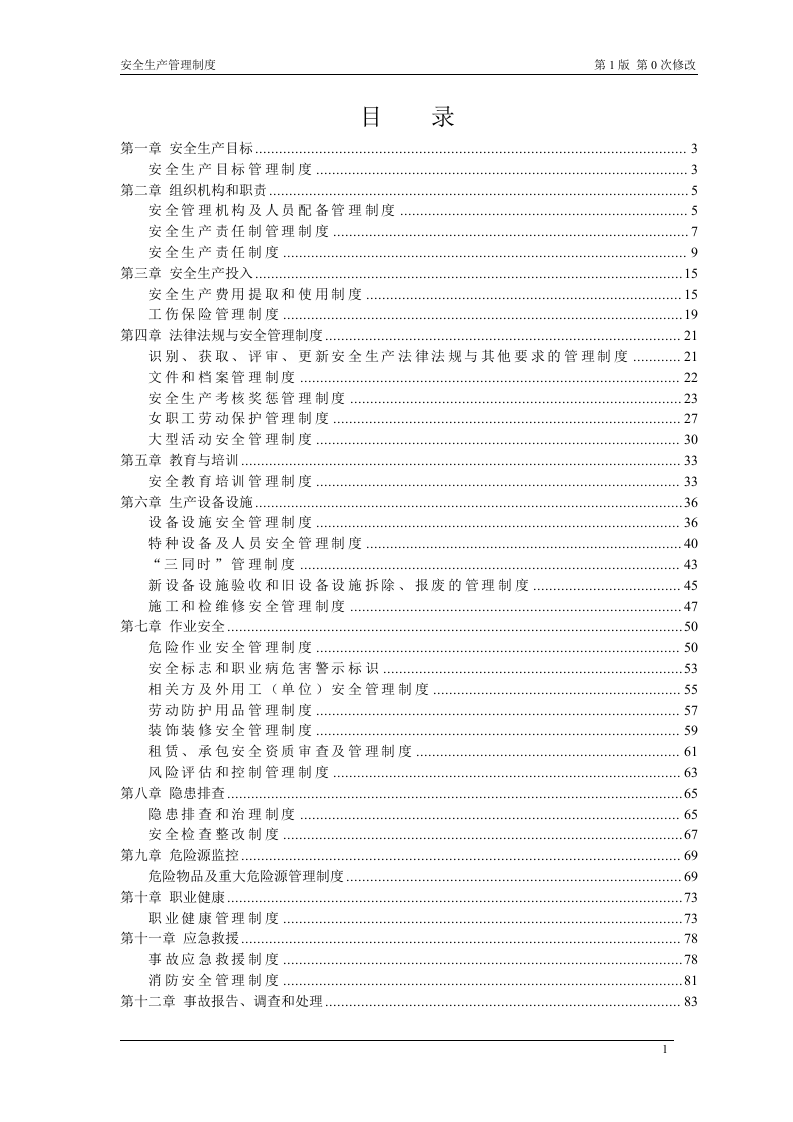 安全生产管理制度 第1版 第0次修改

目 录

第一章 安全生产目标 3
安全生产目标管理制度 3
第二章 组织机构和职责 5
安全管理机构及人员配备管理制度 5
安全生产责任制管理制度 7
安全生产责任制度 9
第三章 安全生产投入 15
安全生产费用提取和使用制度 15
工伤保险管理制度 19
第四章 法律法规与安全管理制度 21
识别、获取、评审、更新安全生产法律法规与其他要求的管理制度 21
文件和档案管理制度 22
安全生产考核奖惩管理制度 23
女职工劳动保护管理制度 27
大型活动安全管理制度 30
第五章 教育与培训 33
安全教育培训管理制度 33
第六章 生产设备设施 36
设备设施安全管理制度 36
特种设备及人员安全管理制度 40
“三同时”管理制度 43
新设备设施验收和旧设备设施拆除、报废的管理制度 45
施工和检维修安全管理制度 47
第七章 作业安全 50
危险作业安全管理制度 50
安全标志和职业病危害警示标识 53
相关方及外用工（单位）安全管理制度 55
劳动防护用品管理制度 57
装饰装修安全管理制度 59
租赁、承包安全资质审查及管理制度 61
风险评估和控制管理制度 63
第八章 隐患排查 65
隐患排查和治理制度 65
安全检查整改制度 67
第九章 危险源监控 69
危险物品及重大危险源管理制度 69
第十章 职业健康 73
职业健康管理制度 73
第十一章 应急救援 78
事故应急救援制度 78
消防安全管理制度 81
第十二章 事故报告、调查和处理 83

1